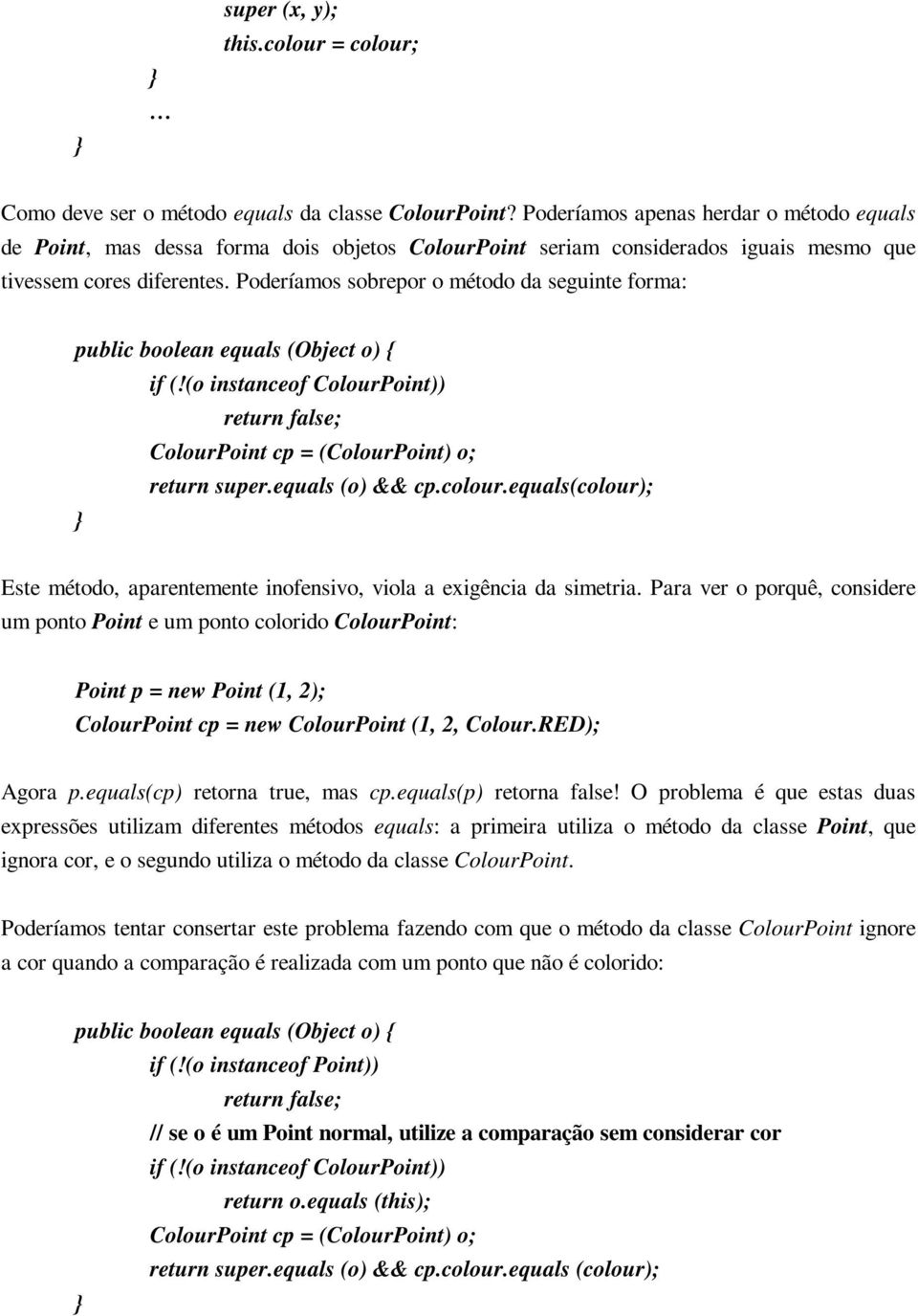 super (x, y);
this.colour = colour;
}
…
}

Como deve ser o método equals da classe ColourPoint? Poderíamos apenas herdar o método equals de Point, mas dessa forma dois objetos ColourPoint seriam considerados iguais mesmo que tivessem cores diferentes. Poderíamos sobrepor o método da seguinte forma:

public boolean equals (Object o) {
if (!(o instanceof ColourPoint))
return false;
ColourPoint cp = (ColourPoint) o;
return super.equals (o) && cp.colour.equals(colour);
}

Este método, aparentemente inofensivo, viola a exigência da simetria. Para ver o porquê, considere um ponto Point e um ponto colorido ColourPoint:

Point p = new Point (1, 2);
ColourPoint cp = new ColourPoint (1, 2, Colour.RED);

Agora p.equals(cp) retorna true, mas cp.equals(p) retorna false! O problema é que estas duas expressões utilizam diferentes métodos equals: a primeira utiliza o método da classe Point, que ignora cor, e o segundo utiliza o método da classe ColourPoint.

Poderíamos tentar consertar este problema fazendo com que o método da classe ColourPoint ignore a cor quando a comparação é realizada com um ponto que não é colorido:

public boolean equals (Object o) {
if (!(o instanceof Point))
return false;
// se o é um Point normal, utilize a comparação sem considerar cor
if (!(o instanceof ColourPoint))
return o.equals (this);
ColourPoint cp = (ColourPoint) o;
return super.equals (o) && cp.colour.equals (colour);
}